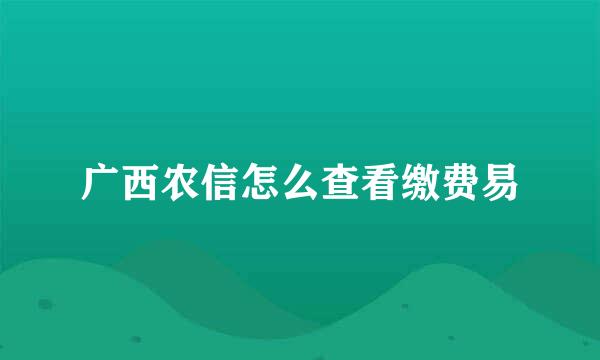 广西农信怎么查看缴费易